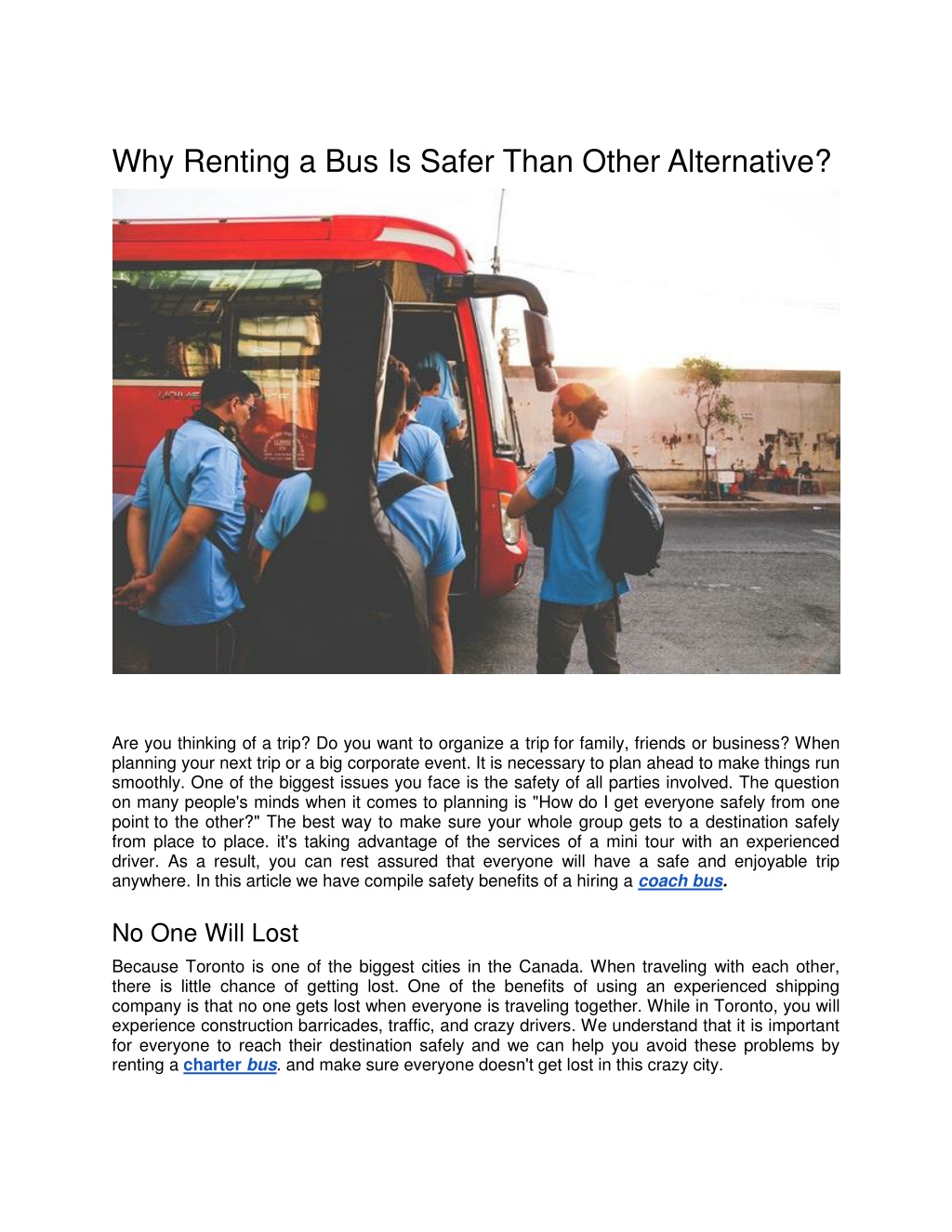 Why Renting a Bus Is Safer Than Other Alternative?

Are you thinking of a trip? Do you want to organize a trip for family, friends or business? When planning your next trip or a big corporate event. It is necessary to plan ahead to make things run smoothly. One of the biggest issues you face is the safety of all parties involved. The question on many people's minds when it comes to planning is "How do I get everyone safely from one point to the other?" The best way to make sure your whole group gets to a destination safely from place to place. it's taking advantage of the services of a mini tour with an experienced driver. As a result, you can rest assured that everyone will have a safe and enjoyable trip anywhere. In this article we have compile safety benefits of a hiring a coach bus.

No One Will Lost

Because Toronto is one of the biggest cities in the Canada. When traveling with each other, there is little chance of getting lost. One of the benefits of using an experienced shipping company is that no one gets lost when everyone is traveling together. While in Toronto, you will experience construction barricades, traffic, and crazy drivers. We understand that it is important for everyone to reach their destination safely and we can help you avoid these problems by renting a charter bus. and make sure everyone doesn't get lost in this crazy city.